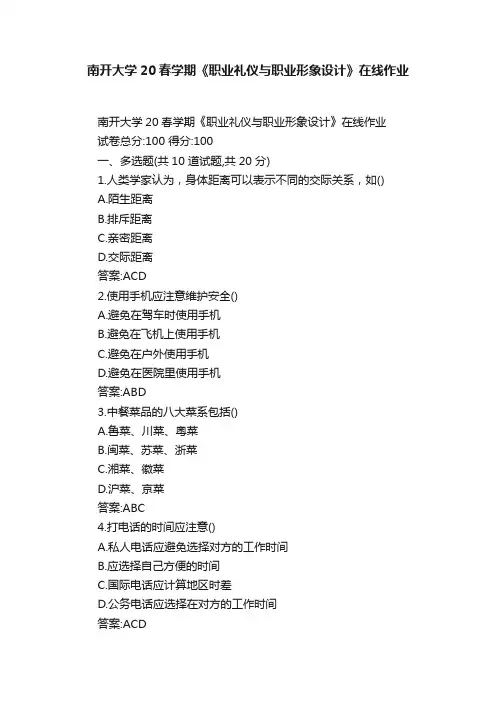 南开大学 20 春学期《职业礼仪与职业形象设计》在线作业

南开大学 20 春学期《职业礼仪与职业形象设计》在线作业
试卷总分:100 得分:100
一、多选题(共 10 道试题,共 20 分)
1.人类学家认为，身体距离可以表示不同的交际关系，如()
A.陌生距离
B.排斥距离
C.亲密距离
D.交际距离
答案:ACD
2.使用手机应注意维护安全()
A.避免在驾车时使用手机
B.避免在飞机上使用手机
C.避免在户外使用手机
D.避免在医院里使用手机
答案:ABD
3.中餐菜品的八大菜系包括()
A.鲁菜、川菜、粤菜
B.闽菜、苏菜、浙菜
C.湘菜、徽菜
D.沪菜、京菜
答案:ABC
4.打电话的时间应注意()
A.私人电话应避免选择对方的工作时间
B.应选择自己方便的时间
C.国际电话应计算地区时差
D.公务电话应选择在对方的工作时间
答案:ACD